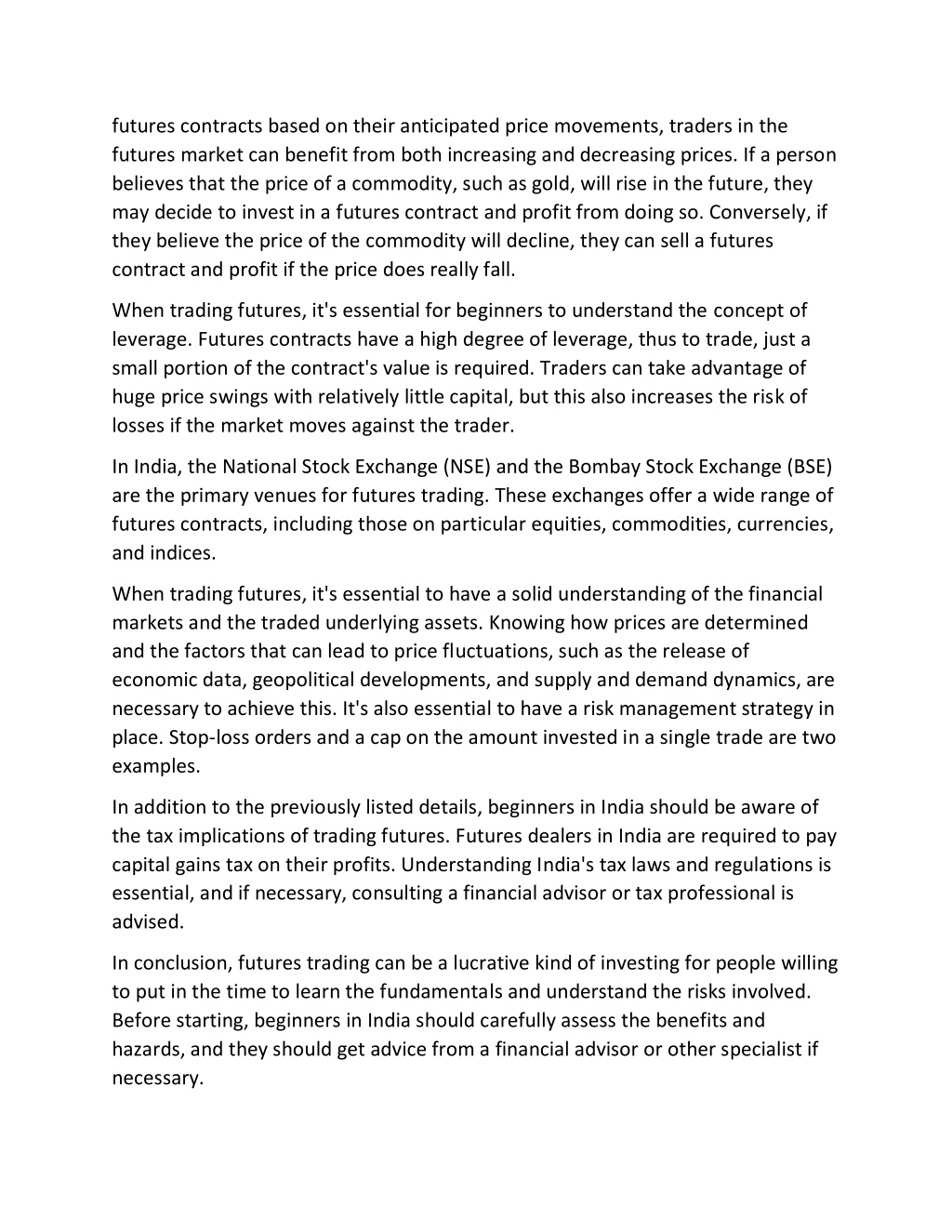 futures contracts based on their anticipated price movements, traders in the futures market can benefit from both increasing and decreasing prices. If a person believes that the price of a commodity, such as gold, will rise in the future, they may decide to invest in a futures contract and profit from doing so. Conversely, if they believe the price of the commodity will decline, they can sell a futures contract and profit if the price does really fall.

When trading futures, it's essential for beginners to understand the concept of leverage. Futures contracts have a high degree of leverage, thus to trade, just a small portion of the contract's value is required. Traders can take advantage of huge price swings with relatively little capital, but this also increases the risk of losses if the market moves against the trader.

In India, the National Stock Exchange (NSE) and the Bombay Stock Exchange (BSE) are the primary venues for futures trading. These exchanges offer a wide range of futures contracts, including those on particular equities, commodities, currencies, and indices.

When trading futures, it's essential to have a solid understanding of the financial markets and the traded underlying assets. Knowing how prices are determined and the factors that can lead to price fluctuations, such as the release of economic data, geopolitical developments, and supply and demand dynamics, are necessary to achieve this. It's also essential to have a risk management strategy in place. Stop-loss orders and a cap on the amount invested in a single trade are two examples.

In addition to the previously listed details, beginners in India should be aware of the tax implications of trading futures. Futures dealers in India are required to pay capital gains tax on their profits. Understanding India's tax laws and regulations is essential, and if necessary, consulting a financial advisor or tax professional is advised.

In conclusion, futures trading can be a lucrative kind of investing for people willing to put in the time to learn the fundamentals and understand the risks involved. Before starting, beginners in India should carefully assess the benefits and hazards, and they should get advice from a financial advisor or other specialist if necessary.